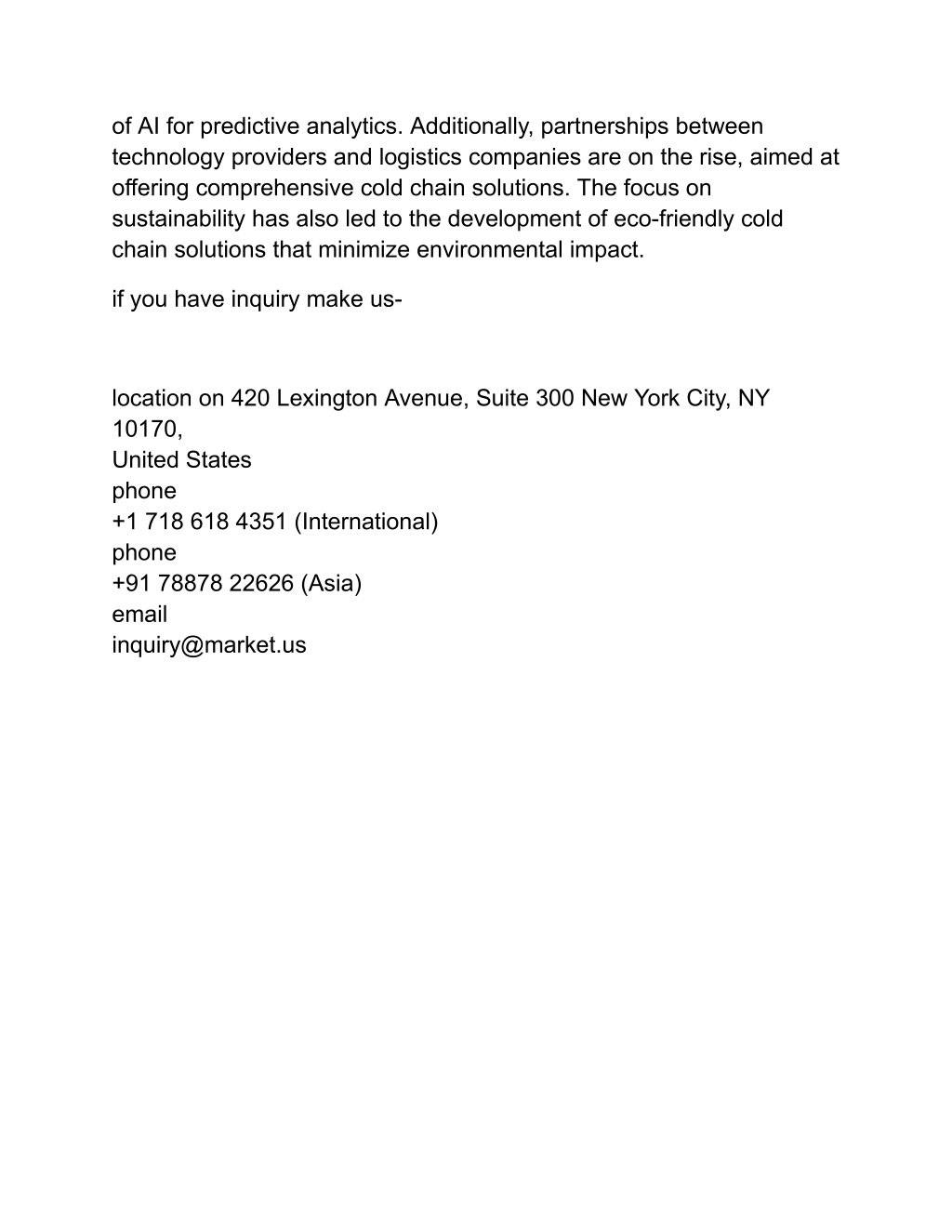 of AI for predictive analytics. Additionally, partnerships between technology providers and logistics companies are on the rise, aimed at offering comprehensive cold chain solutions. The focus on sustainability has also led to the development of eco-friendly cold chain solutions that minimize environmental impact.

if you have inquiry make us-

location on 420 Lexington Avenue, Suite 300 New York City, NY 10170,
United States
phone
+1 718 618 4351 (International)
phone
+91 78878 22626 (Asia)
email
inquiry@market.us